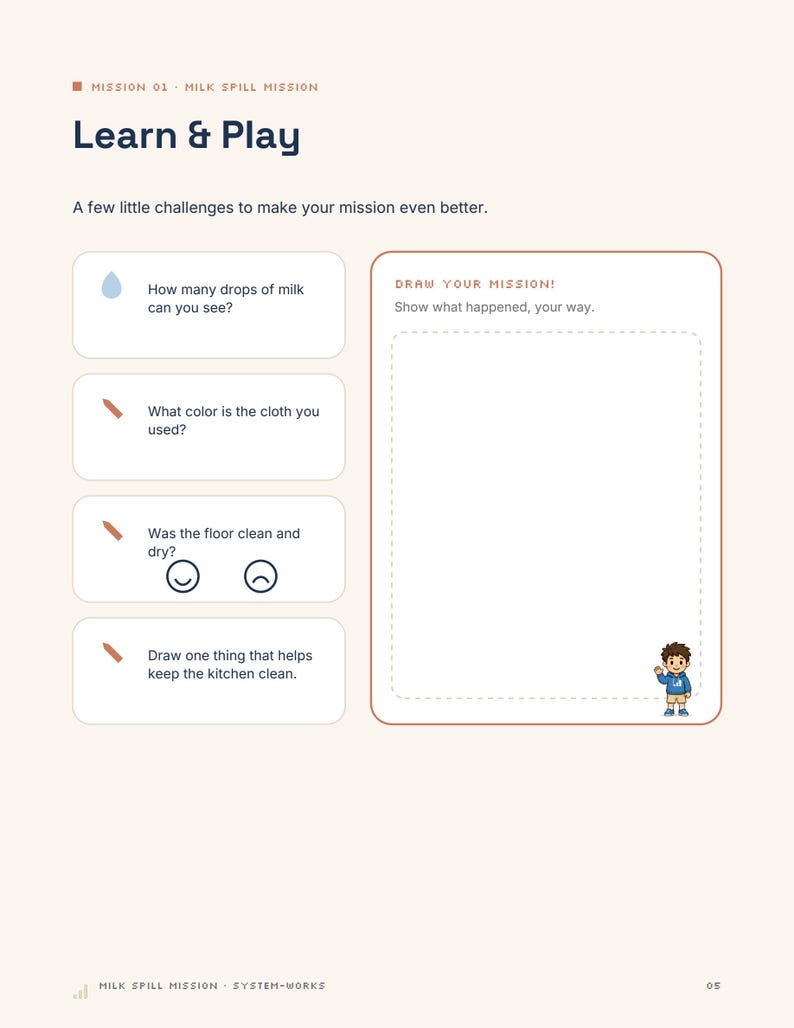 MISSION 01 · MILK SPILL MISSION

Learn & Play

A few little challenges to make your mission even better.

How many drops of milk can you see?

What color is the cloth you used?

Was the floor clean and dry?

Draw one thing that helps keep the kitchen clean.

DRAW YOUR MISSION!

Show what happened, your way.

MILK SPILL MISSION · SYSTEM-WORKS

05